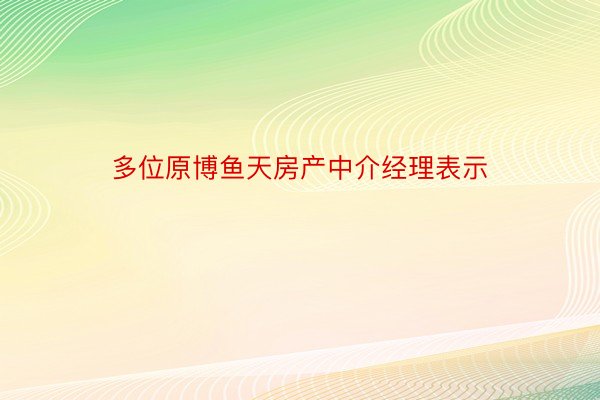 多位原博鱼天房产中介经理表示